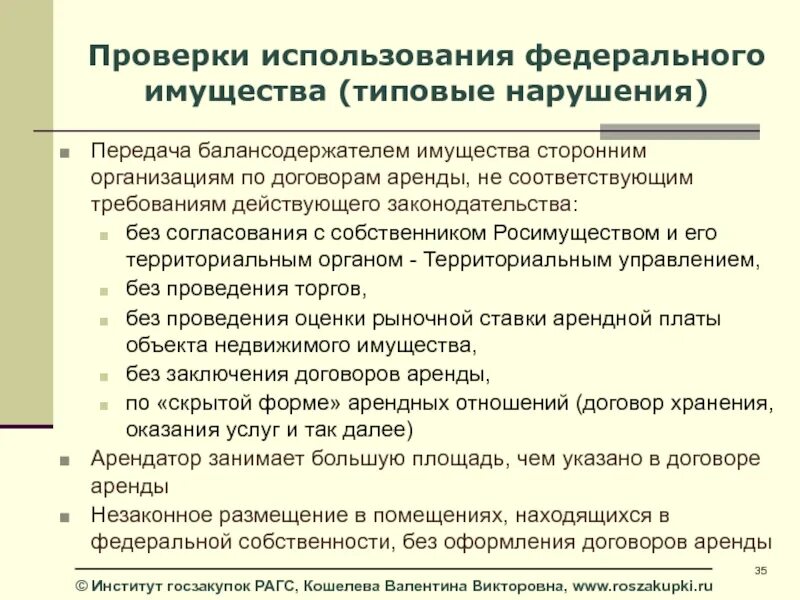 Проверки использования федерального имущества (типовые нарушения)

Передача балансодержателем имущества сторонним организациям по договорам аренды, не соответствующим требованиям действующего законодательства:

без согласования с собственником Росимуществом и его территориальным органом - Территориальным управлением,

без проведения торгов,

без проведения оценки рыночной ставки арендной платы объекта недвижимого имущества,

без заключения договоров аренды,

по «скрытой форме» арендных отношений (договор хранения, оказания услуг и так далее)

Арендатор занимает большую площадь, чем указано в договоре аренды

Незаконное размещение в помещениях, находящихся в федеральной собственности, без оформления договоров аренды

35

© Институт госзакупок РАГС, Кошелева Валентина Викторовна, www.roszakupki.ru